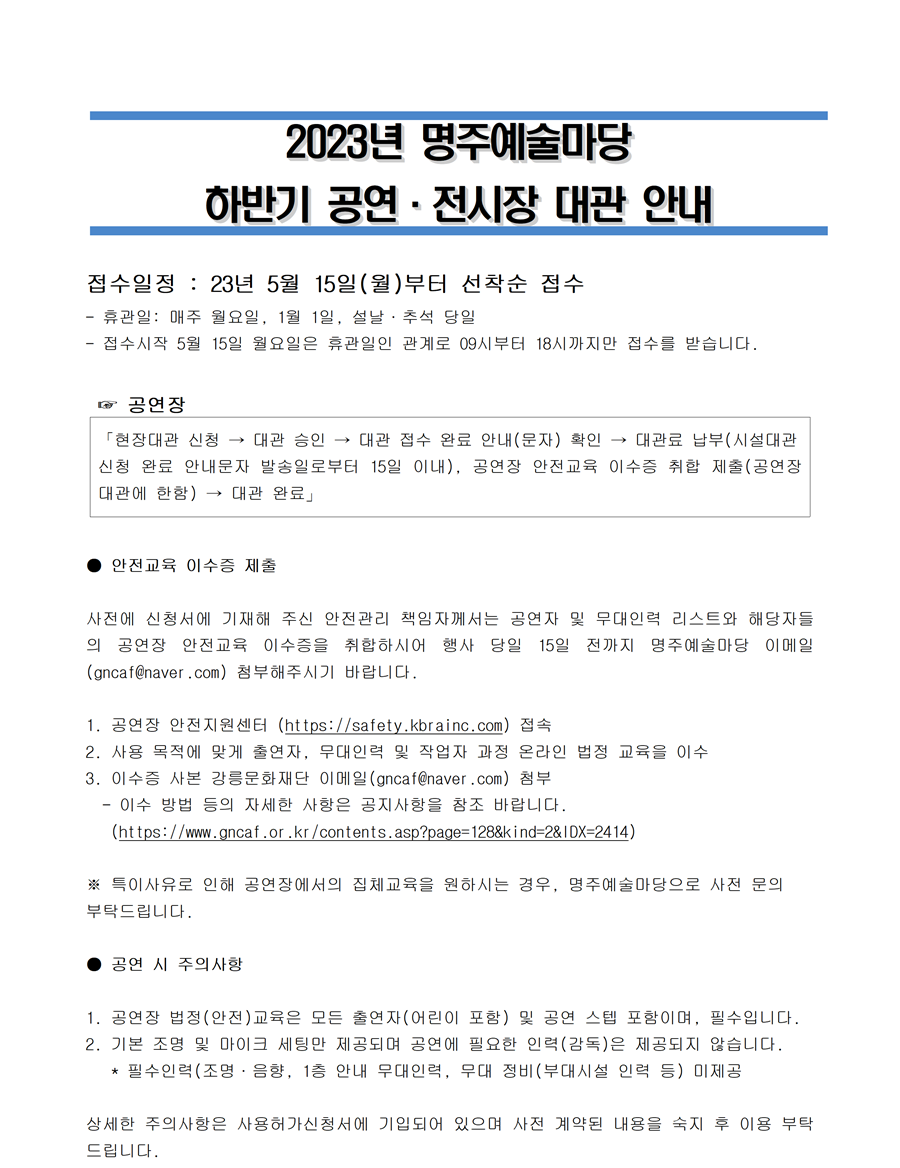 2023년 명주예술마당
하반기 공연 · 전시장 대관 안내

접수일정 : 23년 5월 15일(월)부터 선착순 접수
- 휴관일: 매주 월요일, 1월 1일, 설날 · 추석 당일
- 접수시작 5월 15일 월요일은 휴관일인 관계로 09시부터 18시까지만 접수를 받습니다.

☞ 공연장

「현장대관 신청 → 대관 승인 → 대관 접수 완료 안내(문자) 확인 → 대관료 납부(시설대관 신청 완료 안내문자 발송일로부터 15일 이내), 공연장 안전교육 이수증 취합 제출(공연장 대관에 한함) → 대관 완료」

● 안전교육 이수증 제출

사전에 신청서에 기재해 주신 안전관리 책임자께서는 공연자 및 무대인력 리스트와 해당자들의 공연장 안전교육 이수증을 취합하시어 행사 당일 15일 전까지 명주예술마당 이메일(gncaf@naver.com) 첨부해주시기 바랍니다.

1. 공연장 안전지원센터 (https://safety.kbrainc.com) 접속
2. 사용 목적에 맞게 출연자, 무대인력 및 작업자 과정 온라인 법정 교육을 이수
3. 이수증 사본 강릉문화재단 이메일(gncaf@naver.com) 첨부
- 이수 방법 등의 자세한 사항은 공지사항을 참조 바랍니다.
(https://www.gncaf.or.kr/contents.asp?page=128&kind=2&IDX=2414)

※ 특이사유로 인해 공연장에서의 집체교육을 원하시는 경우, 명주예술마당으로 사전 문의 부탁드립니다.

● 공연 시 주의사항

1. 공연장 법정(안전)교육은 모든 출연자(어린이 포함) 및 공연 스텝 포함이며, 필수입니다.
2. 기본 조명 및 마이크 세팅만 제공되며 공연에 필요한 인력(감독)은 제공되지 않습니다.
* 필수인력(조명 · 음향, 1층 안내 무대인력, 무대 정비(부대시설 인력 등) 미제공

상세한 주의사항은 사용허가신청서에 기입되어 있으며 사전 계약된 내용을 숙지 후 이용 부탁드립니다.